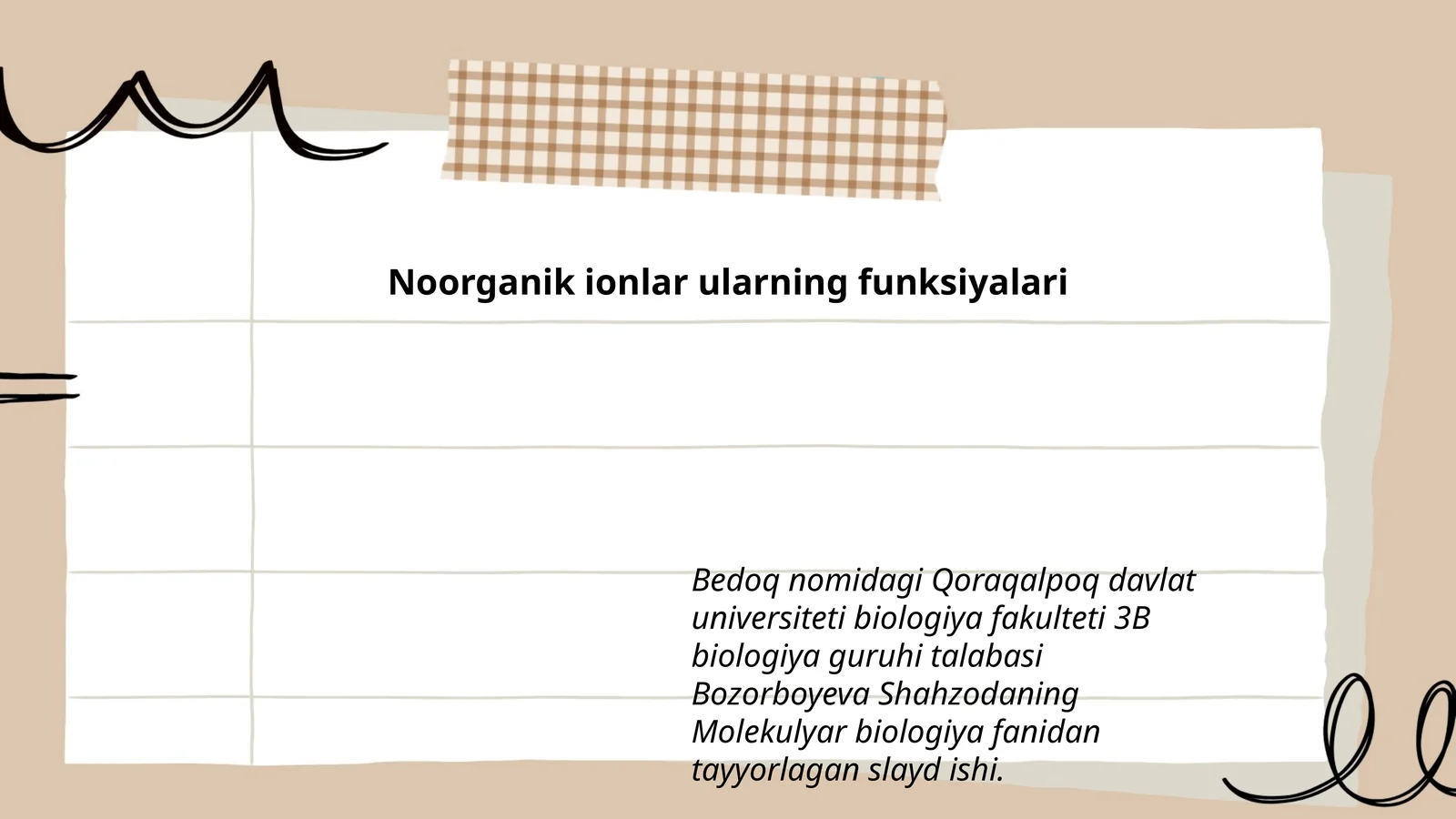 Noorganik ionlar ularning funksiyalari

Bedoq nomidagi Qoraqalpoq davlat universiteti biologiya fakulteti 3B biologiya guruhi talabasi Bozorboyeva Shahzodaning Molekulyar biologiya fanidan tayyorlagan slayd ishi.